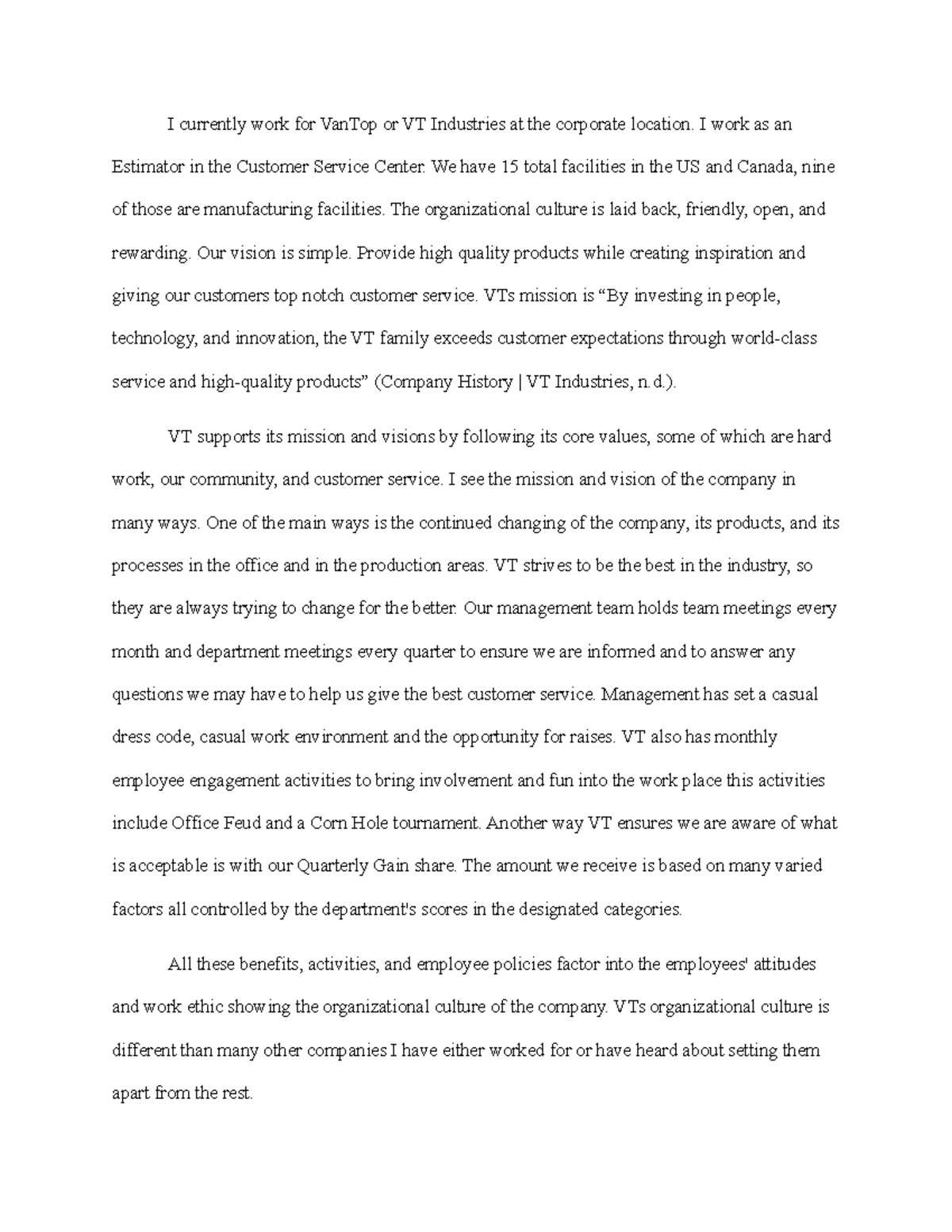 I currently work for VanTop or VT Industries at the corporate location. I work as an Estimator in the Customer Service Center. We have 15 total facilities in the US and Canada, nine of those are manufacturing facilities. The organizational culture is laid back, friendly, open, and rewarding. Our vision is simple. Provide high quality products while creating inspiration and giving our customers top notch customer service. VTs mission is “By investing in people, technology, and innovation, the VT family exceeds customer expectations through world-class service and high-quality products” (Company History | VT Industries, n.d.).

VT supports its mission and visions by following its core values, some of which are hard work, our community, and customer service. I see the mission and vision of the company in many ways. One of the main ways is the continued changing of the company, its products, and its processes in the office and in the production areas. VT strives to be the best in the industry, so they are always trying to change for the better. Our management team holds team meetings every month and department meetings every quarter to ensure we are informed and to answer any questions we may have to help us give the best customer service. Management has set a casual dress code, casual work environment and the opportunity for raises. VT also has monthly employee engagement activities to bring involvement and fun into the work place this activities include Office Feud and a Corn Hole tournament. Another way VT ensures we are aware of what is acceptable is with our Quarterly Gain share. The amount we receive is based on many varied factors all controlled by the department's scores in the designated categories.

All these benefits, activities, and employee policies factor into the employees' attitudes and work ethic showing the organizational culture of the company. VTs organizational culture is different than many other companies I have either worked for or have heard about setting them apart from the rest.